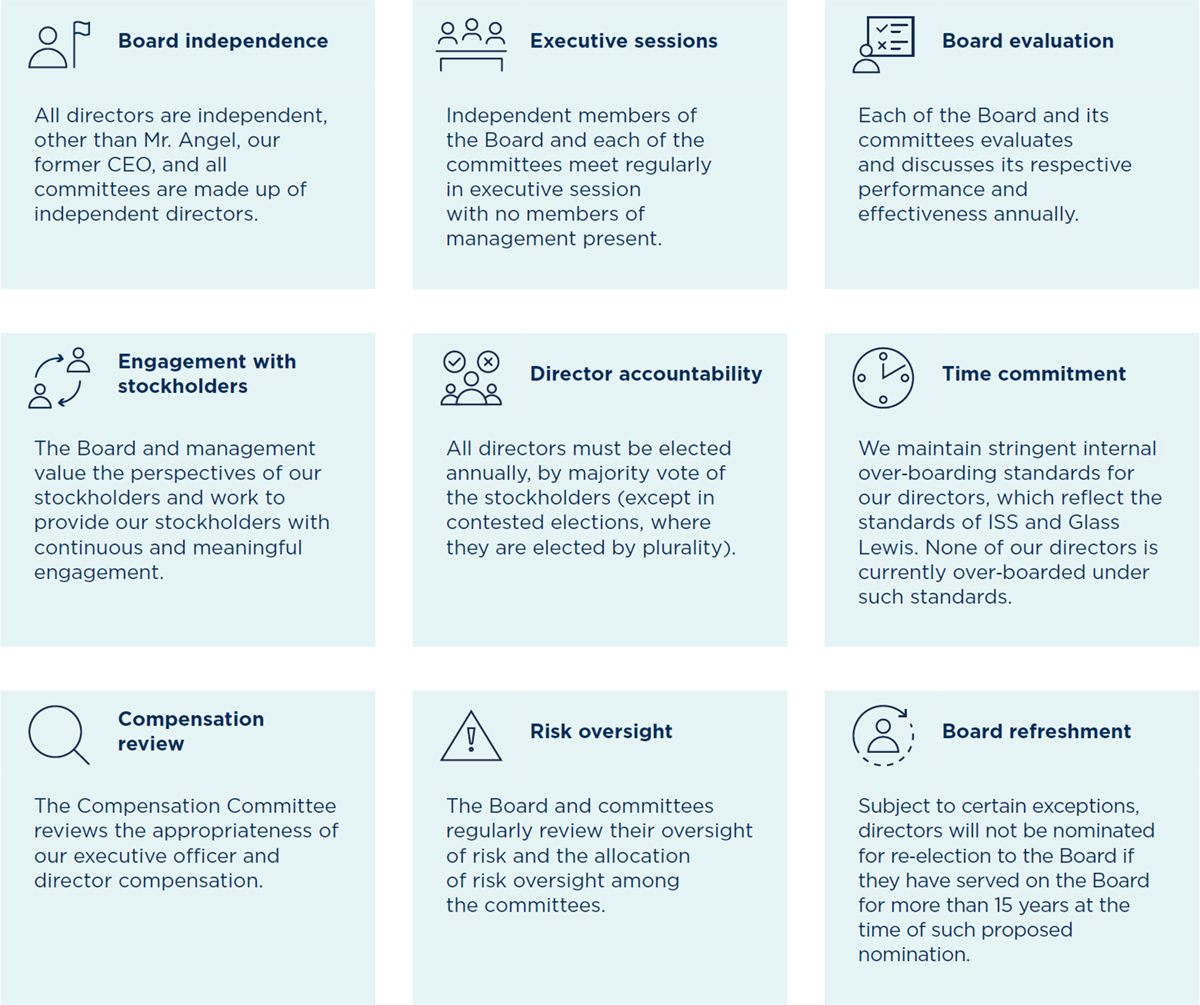 Board independence

All directors are independent, other than Mr. Angel, our former CEO, and all committees are made up of independent directors.

Executive sessions

Independent members of the Board and each of the committees meet regularly in executive session with no members of management present.

Board evaluation

Each of the Board and its committees evaluates and discusses its respective performance and effectiveness annually.

Engagement with stockholders

The Board and management value the perspectives of our stockholders and work to provide our stockholders with continuous and meaningful engagement.

Director accountability

All directors must be elected annually, by majority vote of the stockholders (except in contested elections, where they are elected by plurality).

Time commitment

We maintain stringent internal over-boarding standards for our directors, which reflect the standards of ISS and Glass Lewis. None of our directors is currently over-boarded under such standards.

Compensation review

The Compensation Committee reviews the appropriateness of our executive officer and director compensation.

Risk oversight

The Board and committees regularly review their oversight of risk and the allocation of risk oversight among the committees.

Board refreshment

Subject to certain exceptions, directors will not be nominated for re-election to the Board if they have served on the Board for more than 15 years at the time of such proposed nomination.